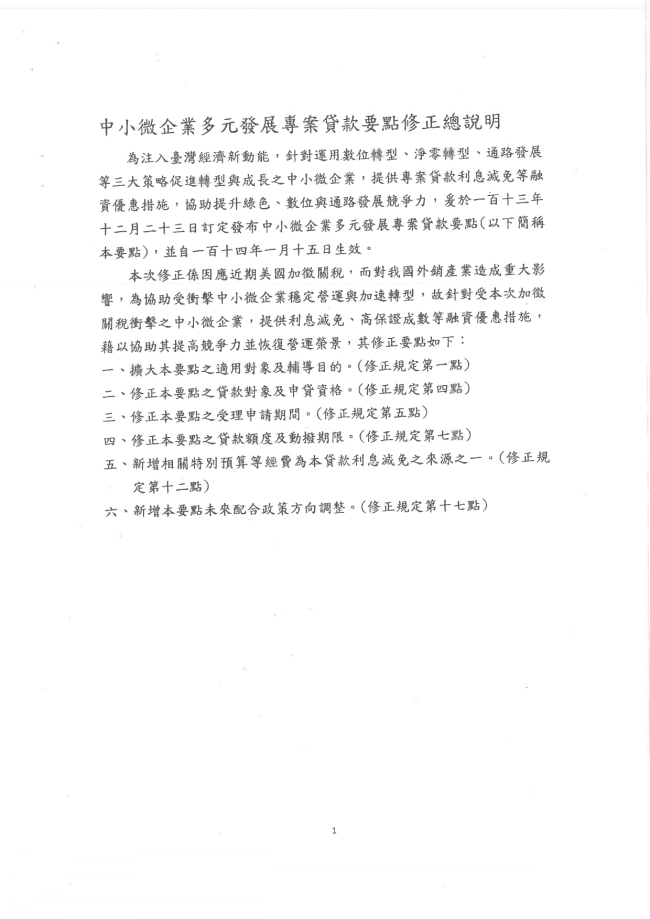 中小微企業多元發展專案貸款要點修正總說明

為注入臺灣經濟新動能，針對運用數位轉型、淨零轉型、通路發展等三大策略促進轉型與成長之中小微企業，提供專案貸款利息減免等融資優惠措施，協助提升綠色、數位與通路發展競爭力，爰於一百十三年十二月二十三日訂定發布中小微企業多元發展專案貸款要點(以下簡稱本要點)，並自一百十四年一月十五日生效。

本次修正係因應近期美國加徵關稅，而對我國外銷產業造成重大影響，為協助受衝擊中小微企業穩定營運與加速轉型，故針對受本次加徵關稅衝擊之中小微企業，提供利息減免、高保證成數等融資優惠措施，藉以協助其提高競爭力並恢復營運榮景，其修正要點如下：

一、擴大本要點之適用對象及輔導目的。(修正規定第一點)

二、修正本要點之貸款對象及申貸資格。(修正規定第四點)

三、修正本要點之受理申請期間。(修正規定第五點)

四、修正本要點之貸款額度及動撥期限。(修正規定第七點)

五、新增相關特別預算等經費為本貸款利息減免之來源之一。(修正規定第十二點)

六、新增本要點未來配合政策方向調整。(修正規定第十七點)

1